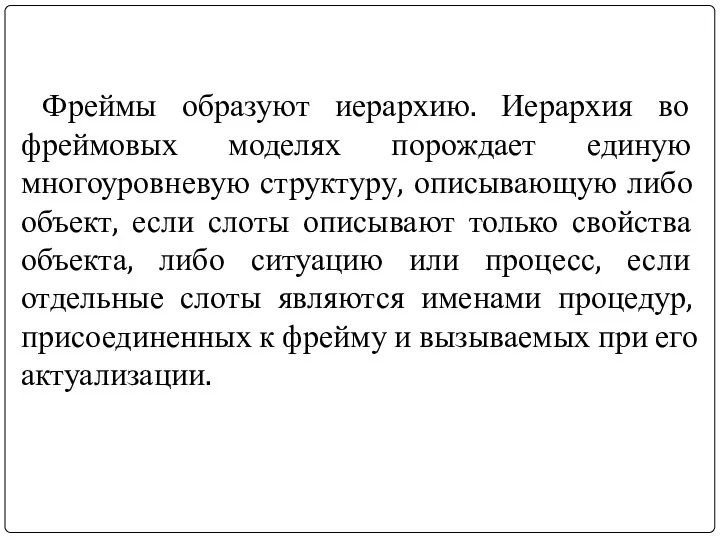 Фреймы образуют иерархию. Иерархия во фреймовых моделях порождает единую многоуровневую структуру, описывающую либо объект, если слоты описывают только свойства объекта, либо ситуацию или процесс, если отдельные слоты являются именами процедур, присоединенных к фрейму и вызываемых при его актуализации.